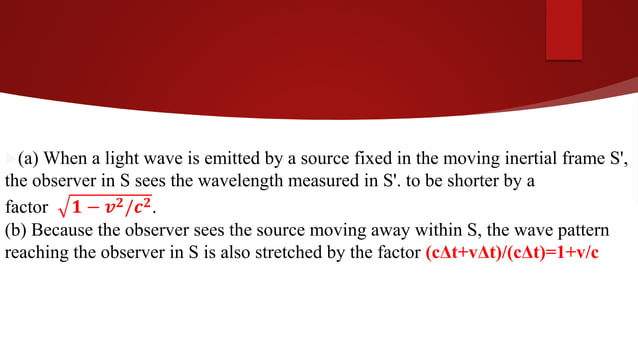 (a) When a light wave is emitted by a source fixed in the moving inertial frame S', the observer in S sees the wavelength measured in S'. to be shorter by a factor $\sqrt{1-v^2/c^2}$.
(b) Because the observer sees the source moving away within S, the wave pattern reaching the observer in S is also stretched by the factor $(c\Delta t+v\Delta t)/(c\Delta t)=1+v/c$